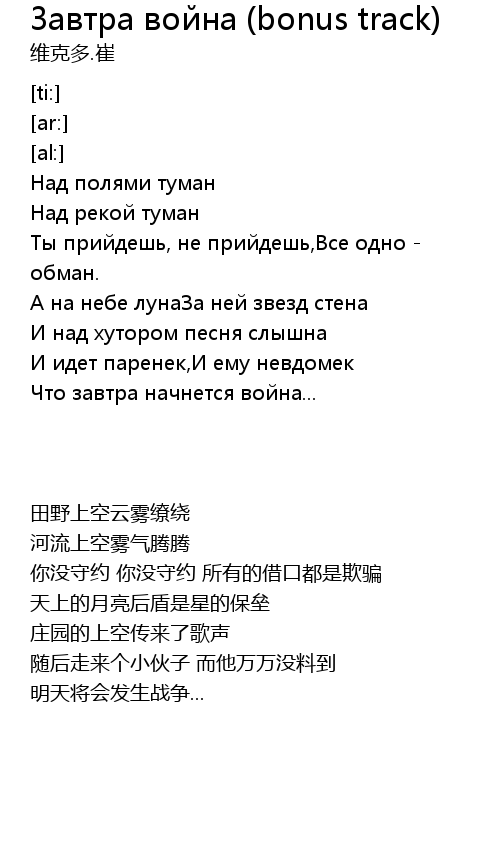 Завтра война (bonus track)
维克多.崔

[ti:]
[ar:]
[al:]
Над полями туман
Над рекой туман
Ты прийдешь, не прийдешь,Все одно - обман.
А на небе лунаЗа ней звезд стена
И над хутором песня слышна
И идет паренек,И ему невдомек
Что завтра начнется война...

田野上空云雾缭绕
河流上空雾气腾腾
你没守约 你没守约 所有的借口都是欺骗
天上的月亮后盾是星的保垒
庄园的上空传来了歌声
随后走来个小伙子 而他万万没料到
明天将会发生战争...